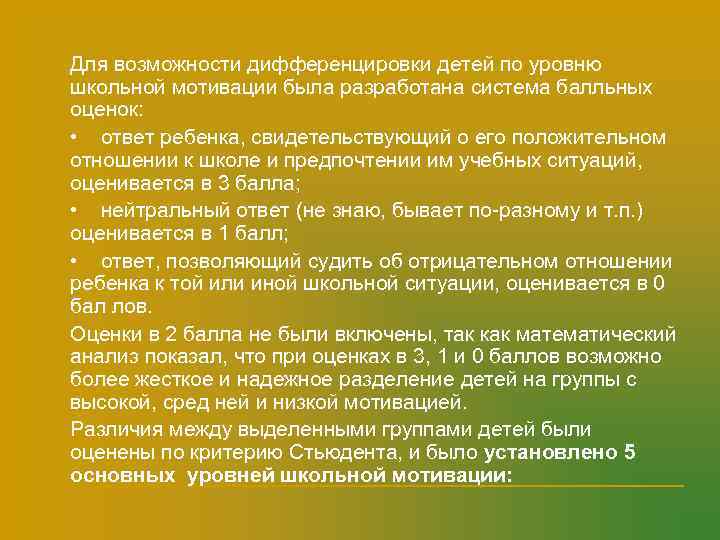 Для возможности дифференцировки детей по уровню школьной мотивации была разработана система балльных оценок:

• ответ ребенка, свидетельствующий о его положительном отношении к школе и предпочтении им учебных ситуаций, оценивается в 3 балла;

• нейтральный ответ (не знаю, бывает по-разному и т.п.) оценивается в 1 балл;

• ответ, позволяющий судить об отрицательном отношении ребенка к той или иной школьной ситуации, оценивается в 0 бал лов.

Оценки в 2 балла не были включены, так как математический анализ показал, что при оценках в 3, 1 и 0 баллов возможно более жесткое и надежное разделение детей на группы с высокой, сред ней и низкой мотивацией.

Различия между выделенными группами детей были оценены по критерию Стьюдента, и было установлено 5 основных уровней школьной мотивации: